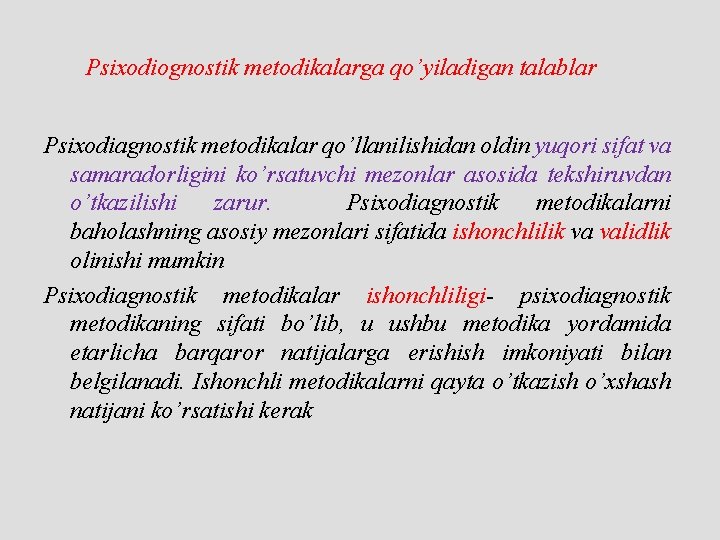 Psixodiognostik metodikalarga qo’yiladigan talablar

Psixodiagnostik metodikalar qo’llanilishidan oldin yuqori sifat va samaradorligini ko’rsatuvchi mezonlar asosida tekshiruvdan o’tkazilishi zarur. Psixodiagnostik metodikalarni baholashning asosiy mezonlari sifatida ishonchlilik va validlik olinishi mumkin

Psixodiagnostik metodikalar ishonchliligi- psixodiagnostik metodikaning sifati bo’lib, u ushbu metodika yordamida etarlicha barqaror natijalarga erishish imkoniyati bilan belgilanadi. Ishonchli metodikalarni qayta o’tkazish o’xshash natijani ko’rsatishi kerak